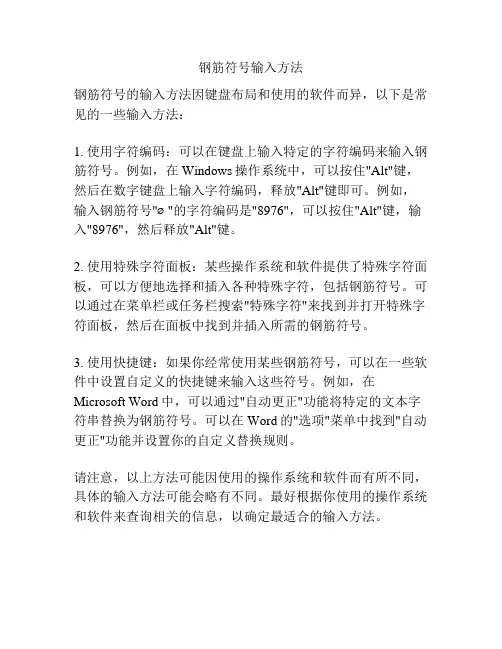 钢筋符号输入方法

钢筋符号的输入方法因键盘布局和使用的软件而异，以下是常见的一些输入方法：

1. 使用字符编码：可以在键盘上输入特定的字符编码来输入钢筋符号。例如，在 Windows 操作系统中，可以按住"Alt"键，然后在数字键盘上输入字符编码，释放"Alt"键即可。例如，输入钢筋符号"⌀ "的字符编码是"8976"，可以按住"Alt"键，输入"8976"，然后释放"Alt"键。

2. 使用特殊字符面板：某些操作系统和软件提供了特殊字符面板，可以方便地选择和插入各种特殊字符，包括钢筋符号。可以通过在菜单栏或任务栏搜索"特殊字符"来找到并打开特殊字符面板，然后在面板中找到并插入所需的钢筋符号。

3. 使用快捷键：如果你经常使用某些钢筋符号，可以在一些软件中设置自定义的快捷键来输入这些符号。例如，在 Microsoft Word 中，可以通过"自动更正"功能将特定的文本字符串替换为钢筋符号。可以在 Word 的"选项"菜单中找到"自动更正"功能并设置你的自定义替换规则。

请注意，以上方法可能因使用的操作系统和软件而有所不同，具体的输入方法可能会略有不同。最好根据你使用的操作系统和软件来查询相关的信息，以确定最适合的输入方法。